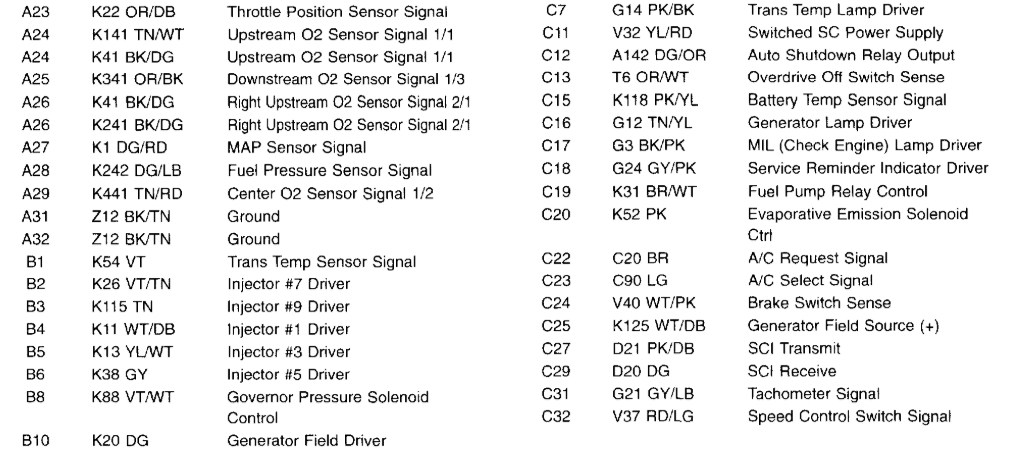 A23 K22 OR/DB Throttle Position Sensor Signal
A24 K141 TN/WT Upstream O2 Sensor Signal 1/1
A24 K41 BK/DG Upstream O2 Sensor Signal 1/1
A25 K341 OR/BK Downstream O2 Sensor Signal 1/3
A26 K41 BK/DG Right Upstream O2 Sensor Signal 2/1
A26 K241 BK/DG Right Upstream O2 Sensor Signal 2/1
A27 K1 DG/RD MAP Sensor Signal
A28 K242 DG/LB Fuel Pressure Sensor Signal
A29 K441 TN/RD Center O2 Sensor Signal 1/2
A31 Z12 BK/TN Ground
A32 Z12 BK/TN Ground
B1 K54 VT Trans Temp Sensor Signal
B2 K26 VT/TN Injector #7 Driver
B3 K115 TN Injector #9 Driver
B4 K11 WT/DB Injector #1 Driver
B5 K13 YL/WT Injector #3 Driver
B6 K38 GY Injector #5 Driver
B8 K88 VT/WT Governor Pressure Solenoid Control
B10 K20 DG Generator Field Driver

C7 G14 PK/BK Trans Temp Lamp Driver
C11 V32 YL/RD Switched SC Power Supply
C12 A142 DG/OR Auto Shutdown Relay Output
C13 T6 OR/WT Overdrive Off Switch Sense
C15 K118 PK/YL Battery Temp Sensor Signal
C16 G12 TN/YL Generator Lamp Driver
C17 G3 BK/PK MIL (Check Engine) Lamp Driver
C18 G24 GY/PK Service Reminder Indicator Driver
C19 K31 BR/WT Fuel Pump Relay Control
C20 K52 PK Evaporative Emission Solenoid Ctrl
C22 C20 BR A/C Request Signal
C23 C90 LG A/C Select Signal
C24 V40 WT/PK Brake Switch Sense
C25 K125 WT/DB Generator Field Source (+)
C27 D21 PK/DB SCI Transmit
C29 D20 DG SCI Receive
C31 G21 GY/LB Tachometer Signal
C32 V37 RD/LG Speed Control Switch Signal